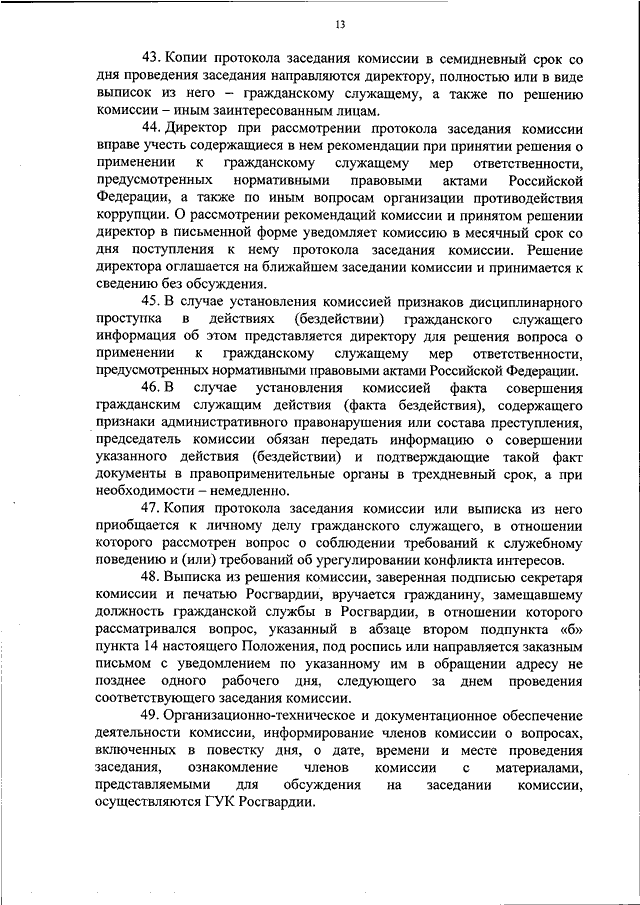 13

43. Копии протокола заседания комиссии в семидневный срок со дня проведения заседания направляются директору, полностью или в виде выписок из него – гражданскому служащему, а также по решению комиссии – иным заинтересованным лицам.

44. Директор при рассмотрении протокола заседания комиссии вправе учесть содержащиеся в нем рекомендации при принятии решения о применении к гражданскому служащему мер ответственности, предусмотренных нормативными правовыми актами Российской Федерации, а также по иным вопросам организации противодействия коррупции. О рассмотрении рекомендаций комиссии и принятом решении директор в письменной форме уведомляет комиссию в месячный срок со дня поступления к нему протокола заседания комиссии. Решение директора оглашается на ближайшем заседании комиссии и принимается к сведению без обсуждения.

45. В случае установления комиссией признаков дисциплинарного проступка в действиях (бездействии) гражданского служащего информация об этом представляется директору для решения вопроса о применении к гражданскому служащему мер ответственности, предусмотренных нормативными правовыми актами Российской Федерации.

46. В случае установления комиссией факта совершения гражданским служащим действия (факта бездействия), содержащего признаки административного правонарушения или состава преступления, председатель комиссии обязан передать информацию о совершении указанного действия (бездействии) и подтверждающие такой факт документы в правоприменительные органы в трехдневный срок, а при необходимости – немедленно.

47. Копия протокола заседания комиссии или выписка из него приобщается к личному делу гражданского служащего, в отношении которого рассмотрен вопрос о соблюдении требований к служебному поведению и (или) требований об урегулировании конфликта интересов.

48. Выписка из решения комиссии, заверенная подписью секретаря комиссии и печатью Росгвардии, вручается гражданину, замещавшему должность гражданской службы в Росгвардии, в отношении которого рассматривался вопрос, указанный в абзаце втором подпункта «б» пункта 14 настоящего Положения, под роспись или направляется заказным письмом с уведомлением по указанному им в обращении адресу не позднее одного рабочего дня, следующего за днем проведения соответствующего заседания комиссии.

49. Организационно-техническое и документационное обеспечение деятельности комиссии, информирование членов комиссии о вопросах, включенных в повестку дня, о дате, времени и месте проведения заседания, ознакомление членов комиссии с материалами, представляемыми для обсуждения на заседании комиссии, осуществляются ГУК Росгвардии.